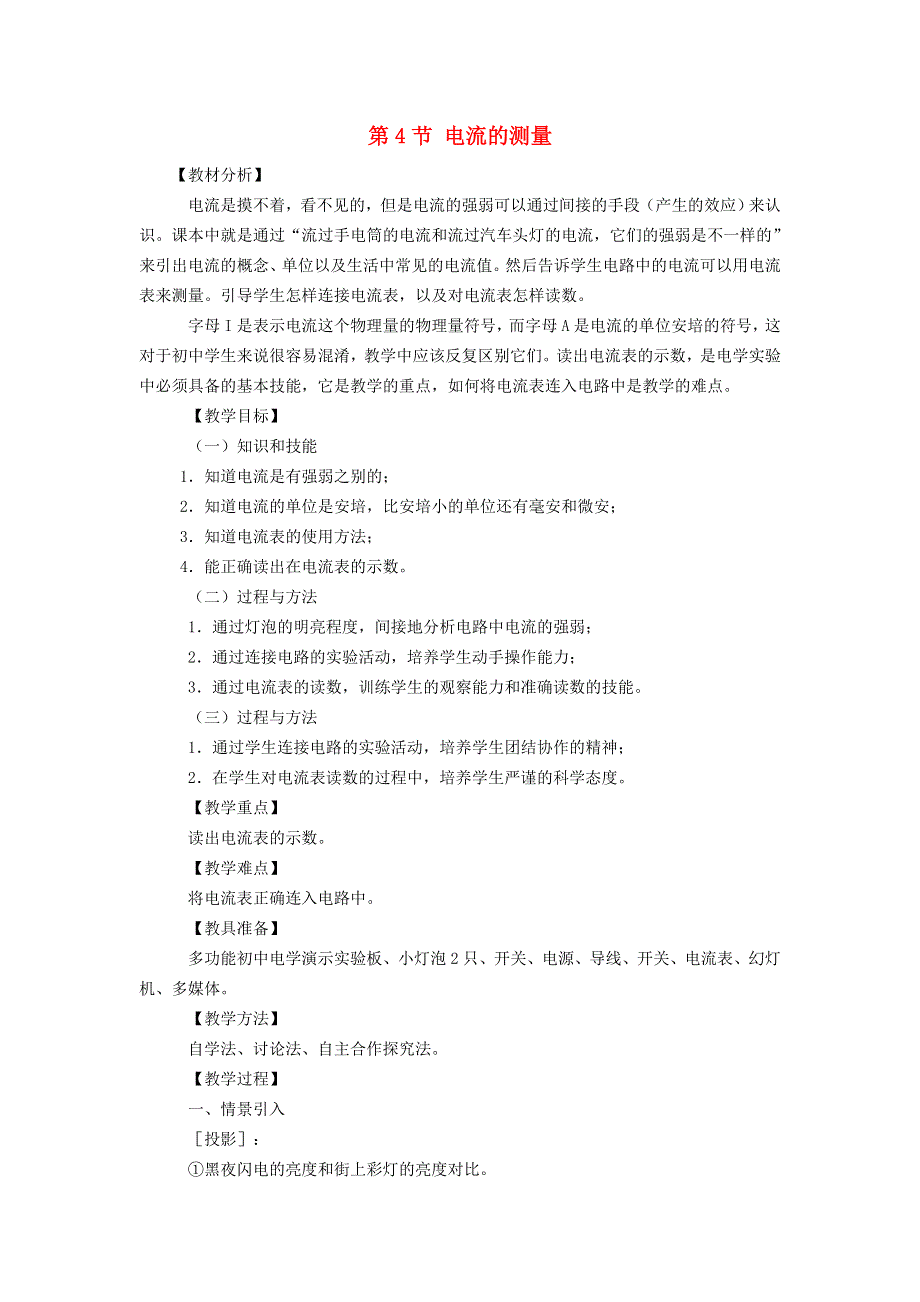 第 4 节 电流的测量

【教材分析】

电流是摸不着，看不见的，但是电流的强弱可以通过间接的手段（产生的效应）来认识。课本中就是通过“流过手电筒的电流和流过汽车头灯的电流，它们的强弱是不一样的”来引出电流的概念、单位以及生活中常见的电流值。然后告诉学生电路中的电流可以用电流表来测量。引导学生怎样连接电流表，以及对电流表怎样读数。

字母 I 是表示电流这个物理量的物理量符号，而字母 A 是电流的单位安培的符号，这对于初中学生来说很容易混淆，教学中应该反复区别它们。读出电流表的示数，是电学实验中必须具备的基本技能，它是教学的重点，如何将电流表连入电路中是教学的难点。

【教学目标】

（一）知识和技能

1．知道电流是有强弱之别的；

2．知道电流的单位是安培，比安培小的单位还有毫安和微安；

3．知道电流表的使用方法；

4．能正确读出在电流表的示数。

（二）过程与方法

1．通过灯泡的明亮程度，间接地分析电路中电流的强弱；

2．通过连接电路的实验活动，培养学生动手操作能力；

3．通过电流表的读数，训练学生的观察能力和准确读数的技能。

（三）过程与方法

1．通过学生连接电路的实验活动，培养学生团结协作的精神；

2．在学生对电流表读数的过程中，培养学生严谨的科学态度。

【教学重点】

读出电流表的示数。

【教学难点】

将电流表正确连入电路中。

【教具准备】

多功能初中电学演示实验板、小灯泡 2 只、开关、电源、导线、开关、电流表、幻灯机、多媒体。

【教学方法】

自学法、讨论法、自主合作探究法。

【教学过程】

一、情景引入

［投影］：

①黑夜闪电的亮度和街上彩灯的亮度对比。